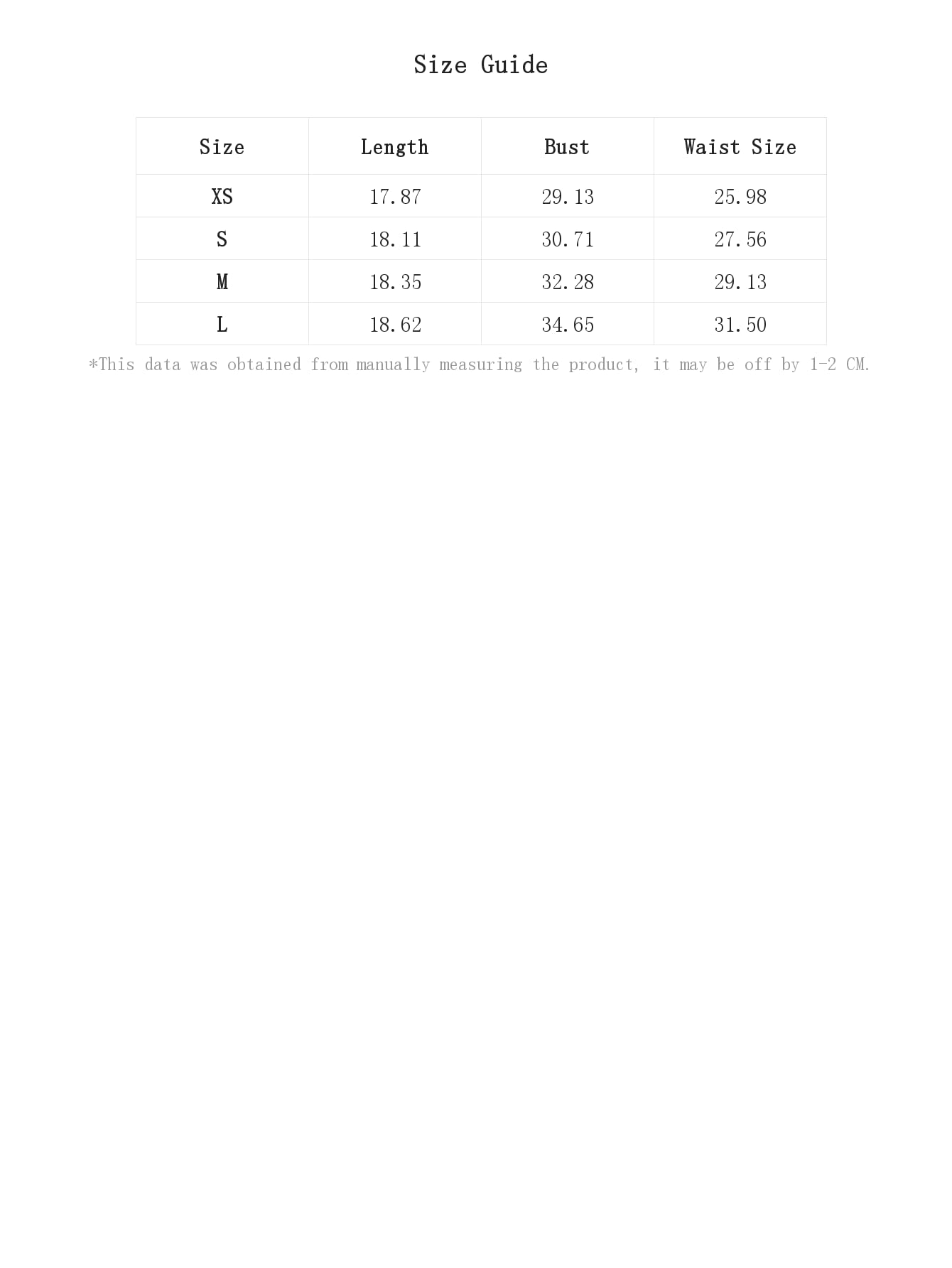 Size Guide

| Size | Length | Bust | Waist Size |
|---|---|---|---|
| XS | 17.87 | 29.13 | 25.98 |
| S | 18.11 | 30.71 | 27.56 |
| M | 18.35 | 32.28 | 29.13 |
| L | 18.62 | 34.65 | 31.50 |

*This data was obtained from manually measuring the product, it may be off by 1-2 CM.